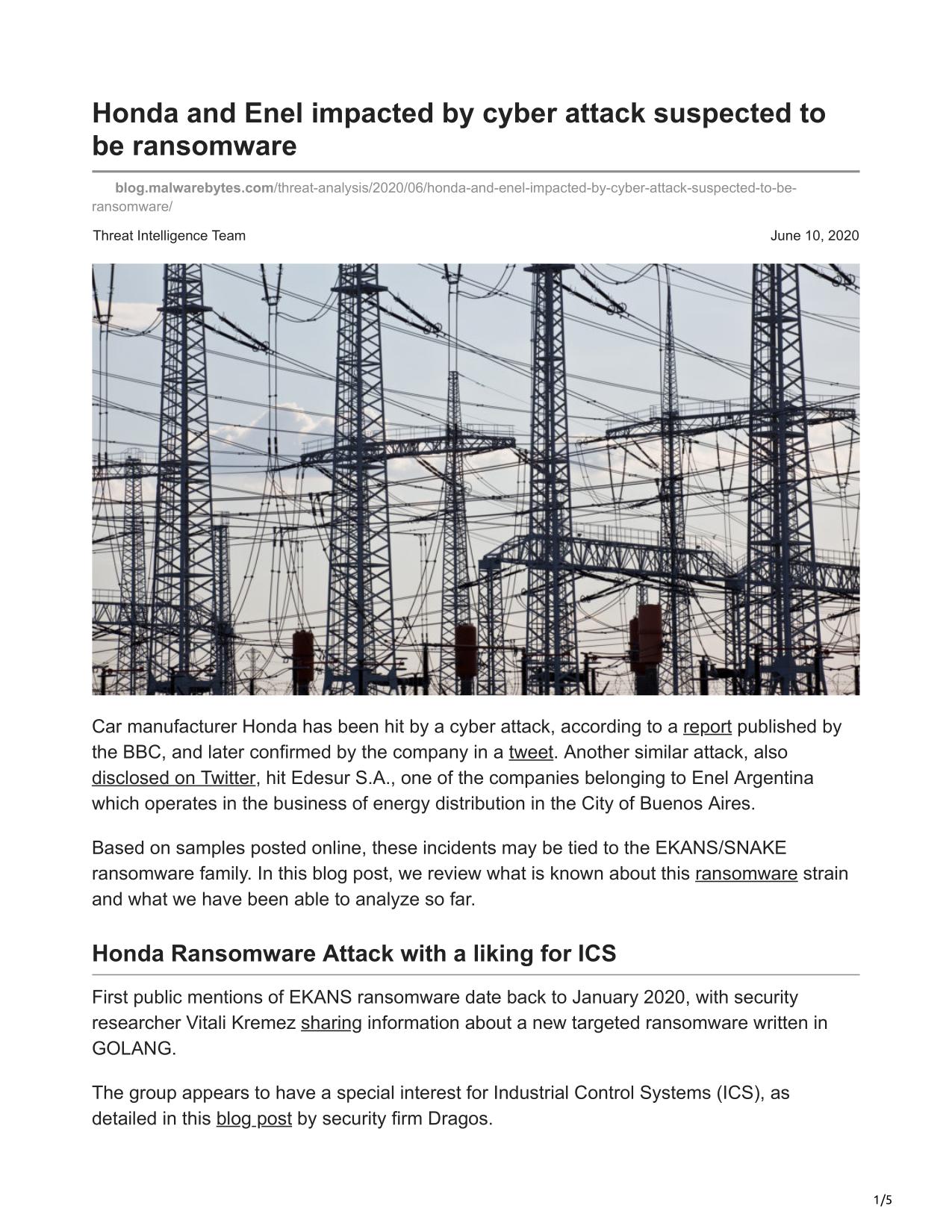 Honda and Enel impacted by cyber attack suspected to be ransomware

blog.malwarebytes.com/threat-analysis/2020/06/honda-and-enel-impacted-by-cyber-attack-suspected-to-be-ransomware/

Threat Intelligence Team

June 10, 2020

Car manufacturer Honda has been hit by a cyber attack, according to a report published by the BBC, and later confirmed by the company in a tweet. Another similar attack, also disclosed on Twitter, hit Edesur S.A., one of the companies belonging to Enel Argentina which operates in the business of energy distribution in the City of Buenos Aires.

Based on samples posted online, these incidents may be tied to the EKANS/SNAKE ransomware family. In this blog post, we review what is known about this ransomware strain and what we have been able to analyze so far.

Honda Ransomware Attack with a liking for ICS

First public mentions of EKANS ransomware date back to January 2020, with security researcher Vitali Kremez sharing information about a new targeted ransomware written in GOLANG.

The group appears to have a special interest for Industrial Control Systems (ICS), as detailed in this blog post by security firm Dragos.

1/5